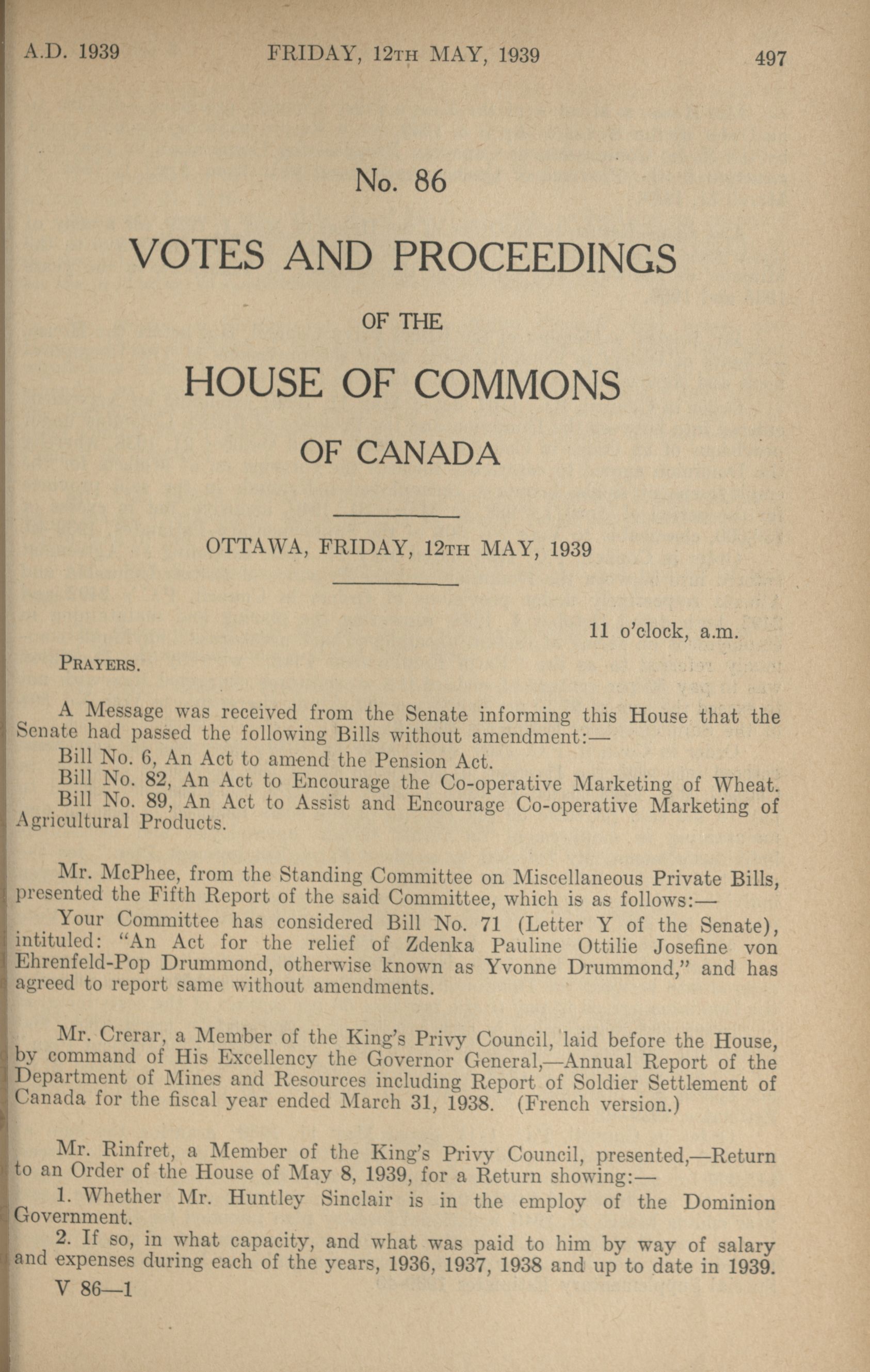 A.D. 1939 FRIDAY, 12TH MAY, 1939 497

No. 86

VOTES AND PROCEEDINGS

OF THE

HOUSE OF COMMONS

OF CANADA

OTTAWA, FRIDAY, 12TH MAY, 1939

11 o'clock, a.m.

PRAYERS.

A Message was received from the Senate informing this House that the Senate had passed the following Bills without amendment:—

Bill No. 6, An Act to amend the Pension Act.

Bill No. 82, An Act to Encourage the Co-operative Marketing of Wheat.

Bill No. 89, An Act to Assist and Encourage Co-operative Marketing of Agricultural Products.

Mr. McPhee, from the Standing Committee on Miscellaneous Private Bills, presented the Fifth Report of the said Committee, which is as follows:—

Your Committee has considered Bill No. 71 (Letter Y of the Senate), intituled: "An Act for the relief of Zdenka Pauline Ottilie Josefine von Ehrenfeld-Pop Drummond, otherwise known as Yvonne Drummond," and has agreed to report same without amendments.

Mr. Crerar, a Member of the King's Privy Council, laid before the House, by command of His Excellency the Governor General,—Annual Report of the Department of Mines and Resources including Report of Soldier Settlement of Canada for the fiscal year ended March 31, 1938. (French version.)

Mr. Rinfret, a Member of the King's Privy Council, presented,—Return to an Order of the House of May 8, 1939, for a Return showing:—

1. Whether Mr. Huntley Sinclair is in the employ of the Dominion Government.

2. If so, in what capacity, and what was paid to him by way of salary and expenses during each of the years, 1936, 1937, 1938 and up to date in 1939.

V 86—1